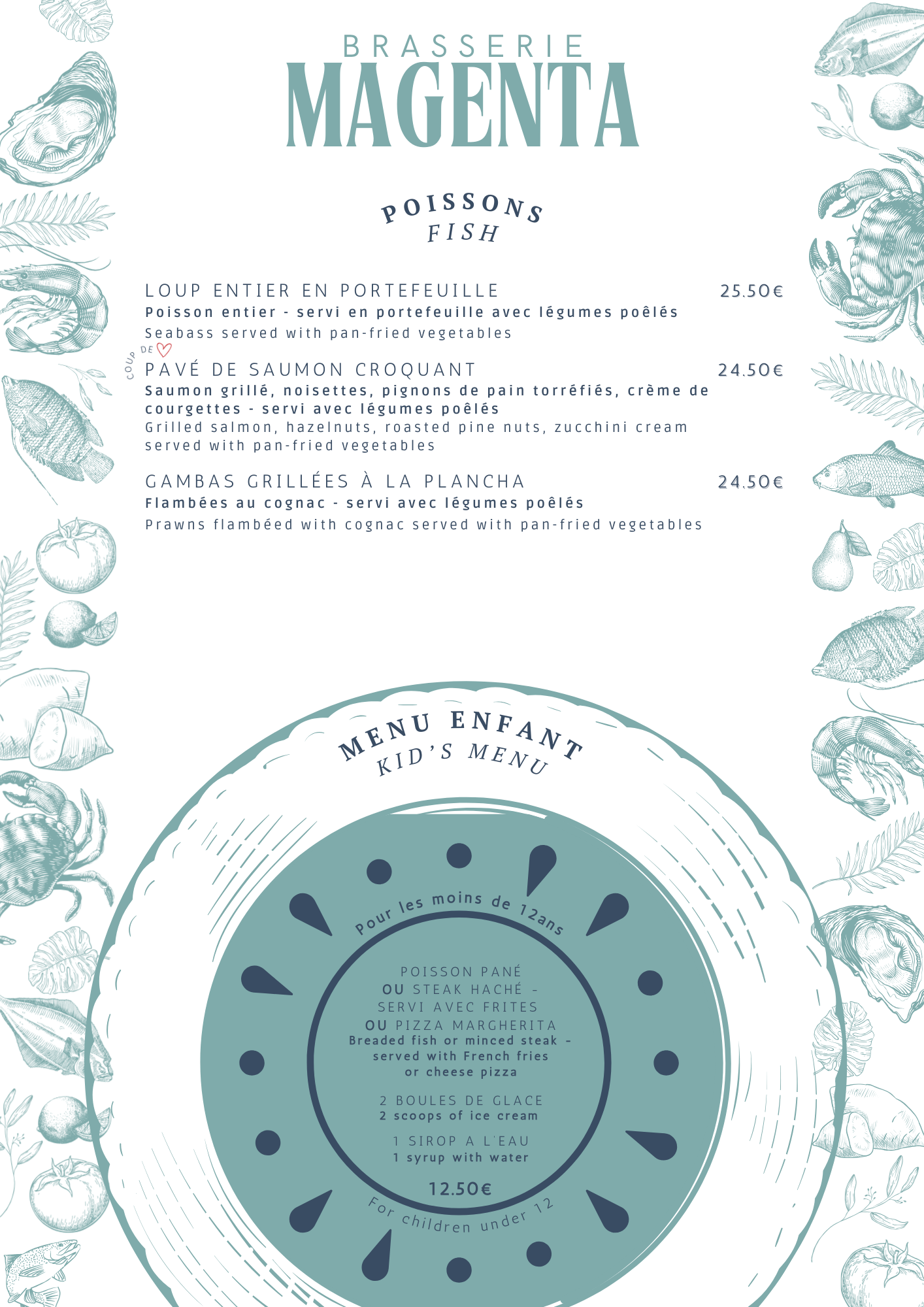 BRASSERIE
MAGENTA

POISSONS
FISH

LOUP ENTIER EN PORTEFEUILLE 25.50€
Poisson entier - servi en portefeuille avec légumes poêlés
Seabass served with pan-fried vegetables

COUP DE
PAVÉ DE SAUMON CROQUANT 24.50€
Saumon grillé, noisettes, pignons de pain torréfiés, crème de courgettes - servi avec légumes poêlés
Grilled salmon, hazelnuts, roasted pine nuts, zucchini cream served with pan-fried vegetables

GAMBAS GRILLÉES À LA PLANCHA 24.50€
Flambées au cognac - servi avec légumes poêlés
Prawns flambéed with cognac served with pan-fried vegetables

MENU ENFANT
KID'S MENU

Pour les moins de 12ans

POISSON PANÉ
OU STEAK HACHÉ -
SERVI AVEC FRITES
OU PIZZA MARGHERITA
Breaded fish or minced steak -
served with French fries
or cheese pizza

2 BOULES DE GLACE
2 scoops of ice cream

1 SIROP A L'EAU
1 syrup with water

12.50€

For children under 12